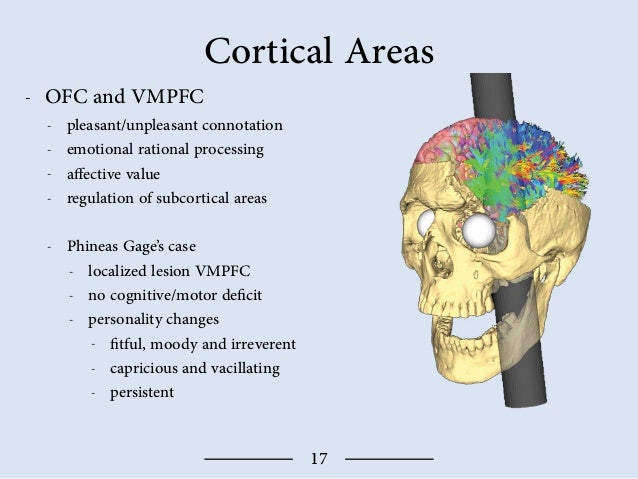 Cortical Areas

- OFC and VMPFC
- pleasant/unpleasant connotation
- emotional rational processing
- affective value
- regulation of subcortical areas

- Phineas Gage's case
- localized lesion VMPFC
- no cognitive/motor deficit
- personality changes
- fitful, moody and irreverent
- capricious and vacillating
- persistent

17